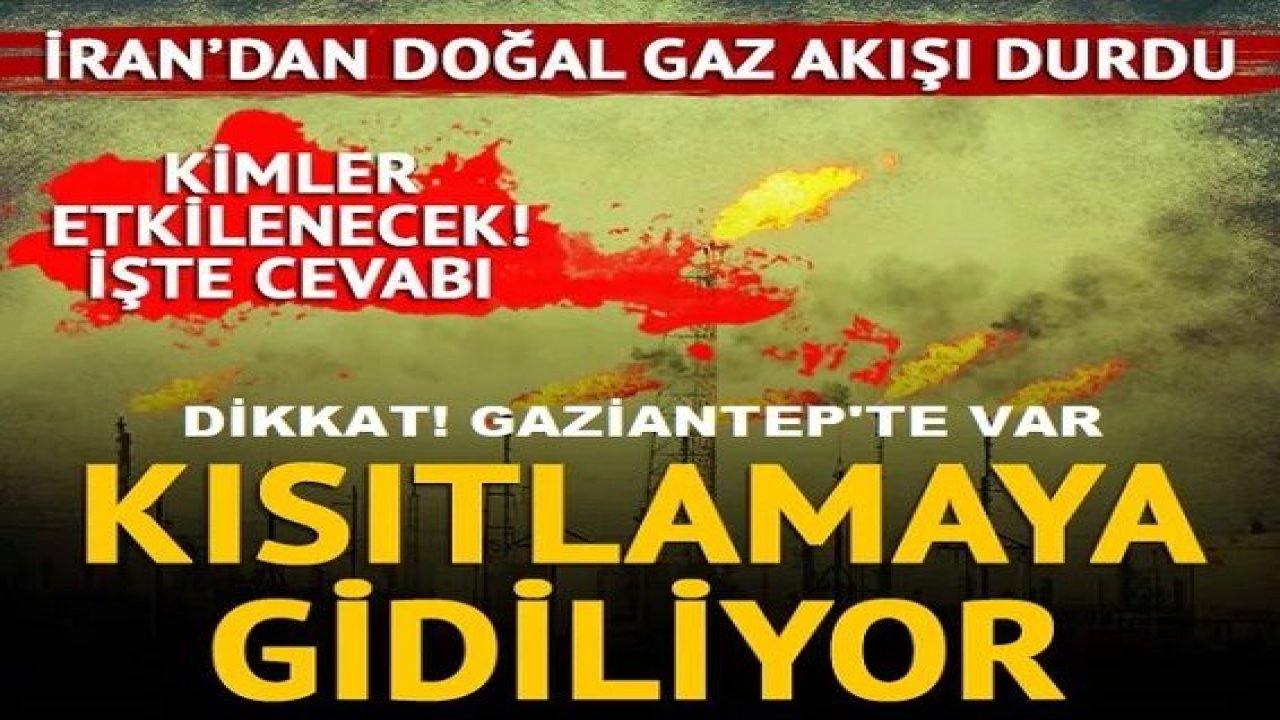 İRAN'DAN DOĞAL GAZ AKIŞI DURDU

KİMLER ETKİLENECEK! İŞTE CEVABI

DİKKAT! GAZİANTEP'TE VAR

KISITLAMAYA GİDİLİYOR